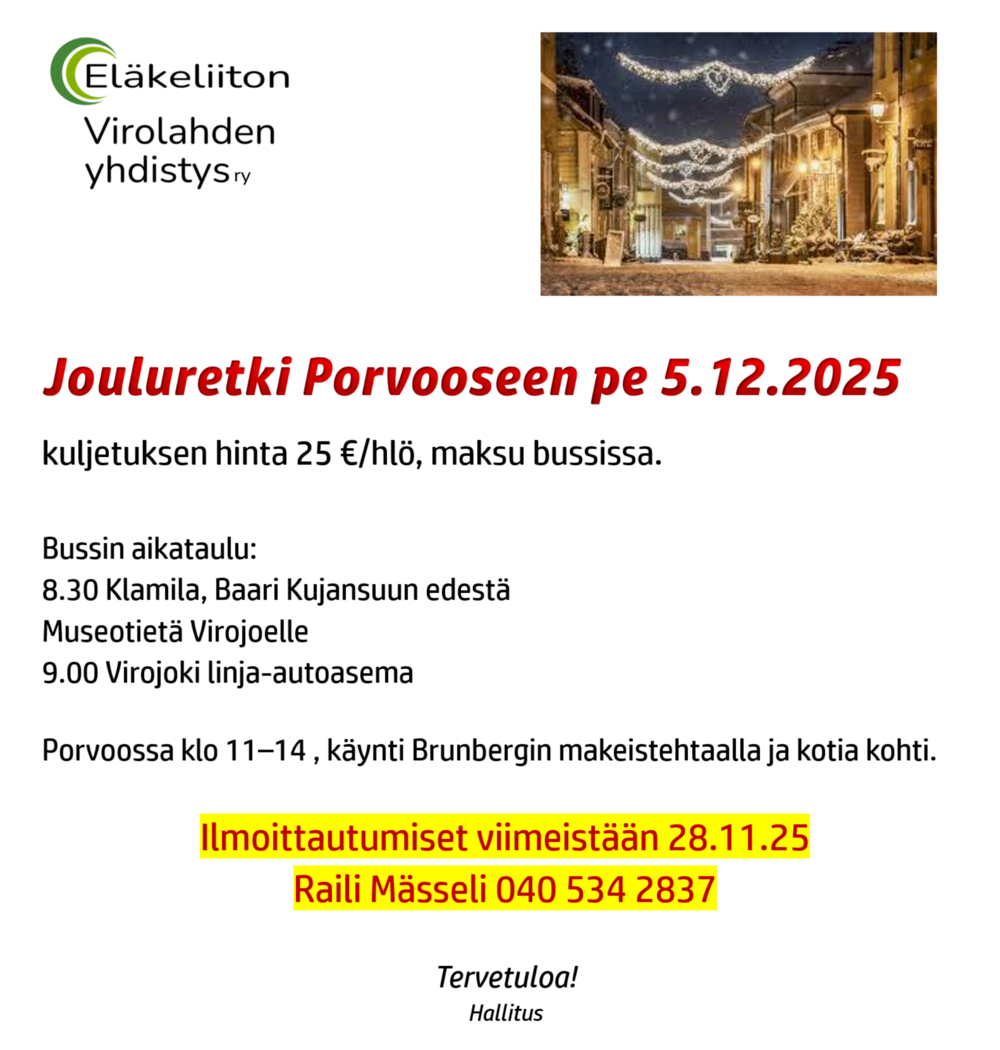 Eläkeliiton
Virolahden
yhdistys ry

Jouluretki Porvooseen pe 5.12.2025

kuljetuksen hinta 25 €/hlö, maksu bussissa.

Bussin aikataulu:
8.30 Klamila, Baari Kujansuun edestä
Museotietä Virojoelle
9.00 Virojoki linja-autoasema

Porvoossa klo 11–14 , käynti Brunbergin makeistehtaalla ja kotia kohti.

Ilmoittautumiset viimeistään 28.11.25
Raili Mässeli 040 534 2837

Tervetuloa!
Hallitus